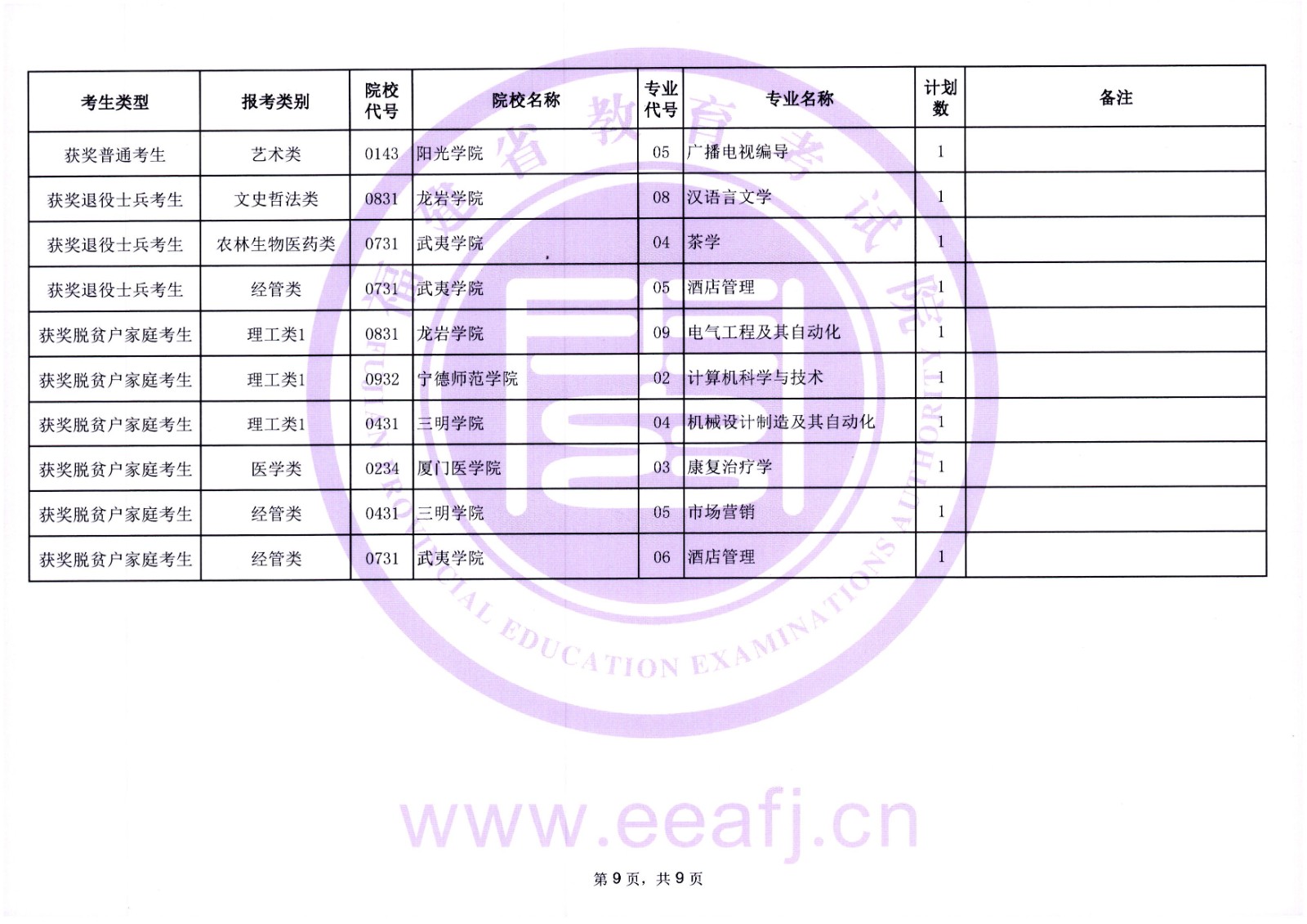 | 考生类型 | 报考类别 | 院校代号 | 院校名称 | 专业代号 | 专业名称 | 计划数 | 备注 |
|---|---|---|---|---|---|---|---|
| 获奖普通考生 | 艺术类 | 0143 | 阳光学院 | 05 | 广播电视编导 | 1 | |
| 获奖退役士兵考生 | 文史哲法类 | 0831 | 龙岩学院 | 08 | 汉语言文学 | 1 | |
| 获奖退役士兵考生 | 农林生物医药类 | 0731 | 武夷学院 | 04 | 茶学 | 1 | |
| 获奖退役士兵考生 | 经管类 | 0731 | 武夷学院 | 05 | 酒店管理 | 1 | |
| 获奖脱贫户家庭考生 | 理工类1 | 0831 | 龙岩学院 | 09 | 电气工程及其自动化 | 1 | |
| 获奖脱贫户家庭考生 | 理工类1 | 0932 | 宁德师范学院 | 02 | 计算机科学与技术 | 1 | |
| 获奖脱贫户家庭考生 | 理工类1 | 0431 | 三明学院 | 04 | 机械设计制造及其自动化 | 1 | |
| 获奖脱贫户家庭考生 | 医学类 | 0234 | 厦门医学院 | 03 | 康复治疗学 | 1 | |
| 获奖脱贫户家庭考生 | 经管类 | 0431 | 三明学院 | 05 | 市场营销 | 1 | |
| 获奖脱贫户家庭考生 | 经管类 | 0731 | 武夷学院 | 06 | 酒店管理 | 1 | |

第9页，共9页

福建省教育考试院
FUJIAN PROVINCIAL EDUCATION EXAMINATIONS AUTHORITY

www.eeafj.cn